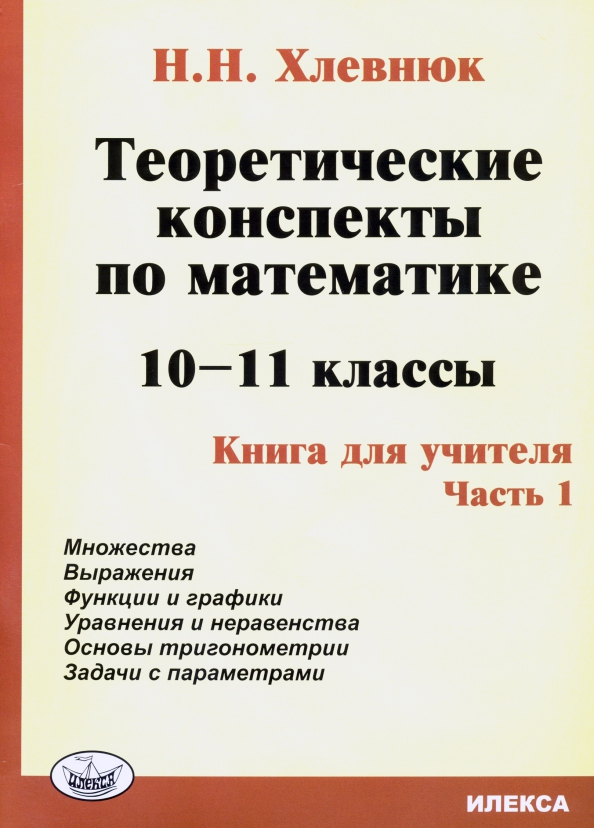 Н.Н. Хлевнюк

Теоретические конспекты по математике

10–11 классы

Книга для учителя
Часть 1

Множества
Выражения
Функции и графики
Уравнения и неравенства
Основы тригонометрии
Задачи с параметрами

ИЛЕКСА

ИЛЕКСА